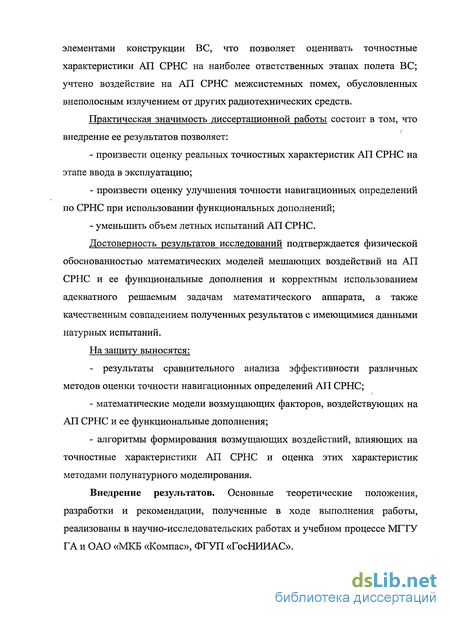 элементами конструкции ВС, что позволяет оценивать точностные характеристики АП СРНС на наиболее ответственных этапах полета ВС; учтено воздействие на АП СРНС межсистемных помех, обусловленных внеполосным излучением от других радиотехнических средств.

Практическая значимость диссертационной работы состоит в том, что внедрение ее результатов позволяет:

- произвести оценку реальных точностных характеристик АП СРНС на этапе ввода в эксплуатацию;

- произвести оценку улучшения точности навигационных определений по СРНС при использовании функциональных дополнений;

- уменьшить объем летных испытаний АП СРНС.

Достоверность результатов исследований подтверждается физической обоснованностью математических моделей мешающих воздействий на АП СРНС и ее функциональные дополнения и корректным использованием адекватного решаемым задачам математического аппарата, а также качественным совпадением полученных результатов с имеющимися данными натурных испытаний.

На защиту выносятся:

- результаты сравнительного анализа эффективности различных методов оценки точности навигационных определений АП СРНС;

- математические модели возмущающих факторов, воздействующих на АП СРНС и ее функциональные дополнения;

- алгоритмы формирования возмущающих воздействий, влияющих на точностные характеристики АП СРНС и оценка этих характеристик методами полунатурного моделирования.

Внедрение результатов. Основные теоретические положения, разработки и рекомендации, полученные в ходе выполнения работы, реализованы в научно-исследовательских работах и учебном процессе МГТУ ГА и ОАО «МКБ «Компас», ФГУП «ГосНИИАС».

dsLib.net
библиотека диссертаций